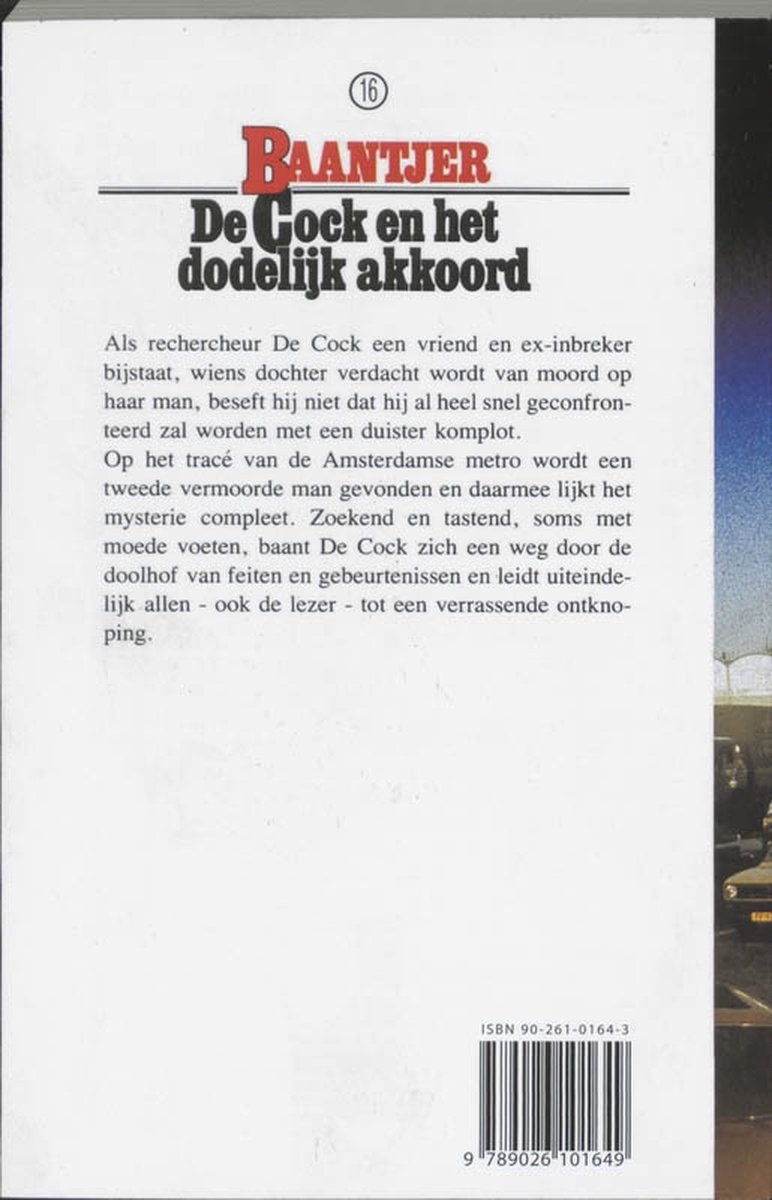 16

BAANTJER

De Cock en het dodelijk akkoord

Als rechercheur De Cock een vriend en ex-inbreker bijstaat, wiens dochter verdacht wordt van moord op haar man, beseft hij niet dat hij al heel snel geconfronteerd zal worden met een duister komplot.
Op het tracé van de Amsterdamse metro wordt een tweede vermoorde man gevonden en daarmee lijkt het mysterie compleet. Zoekend en tastend, soms met moede voeten, baant De Cock zich een weg door de doolhof van feiten en gebeurtenissen en leidt uiteindelijk allen - ook de lezer - tot een verrassende ontknoping.

ISBN 90-261-0164-3

9 789026 101649